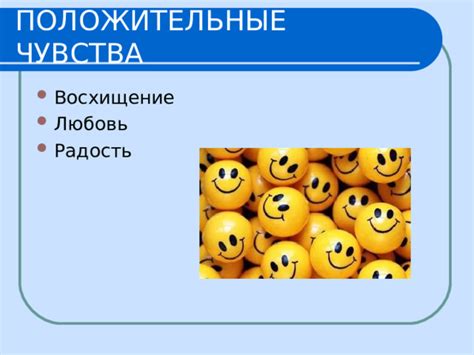 ПОЛОЖИТЕЛЬНЫЕ ЧУВСТВА

Восхищение
Любовь
Радость